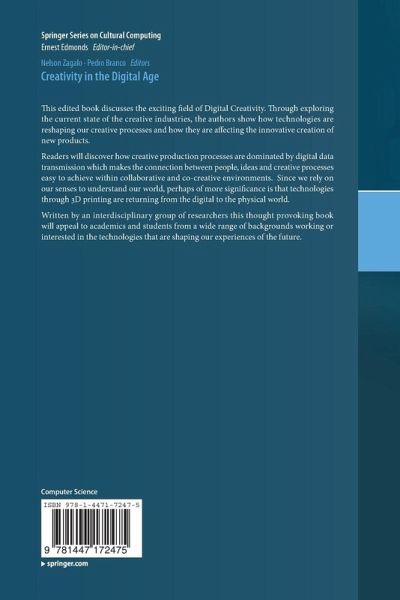 Springer Series on Cultural Computing
Ernest Edmonds Editor-in-chief

Nelson Zagalo · Pedro Branco Editors
Creativity in the Digital Age

This edited book discusses the exciting field of Digital Creativity. Through exploring the current state of the creative industries, the authors show how technologies are reshaping our creative processes and how they are affecting the innovative creation of new products.

Readers will discover how creative production processes are dominated by digital data transmission which makes the connection between people, ideas and creative processes easy to achieve within collaborative and co-creative environments. Since we rely on our senses to understand our world, perhaps of more significance is that technologies through 3D printing are returning from the digital to the physical world.

Written by an interdisciplinary group of researchers this thought provoking book will appeal to academics and students from a wide range of backgrounds working or interested in the technologies that are shaping our experiences of the future.

Computer Science

ISBN 978-1-4471-7247-5

9 781447 172475

▸ springer.com